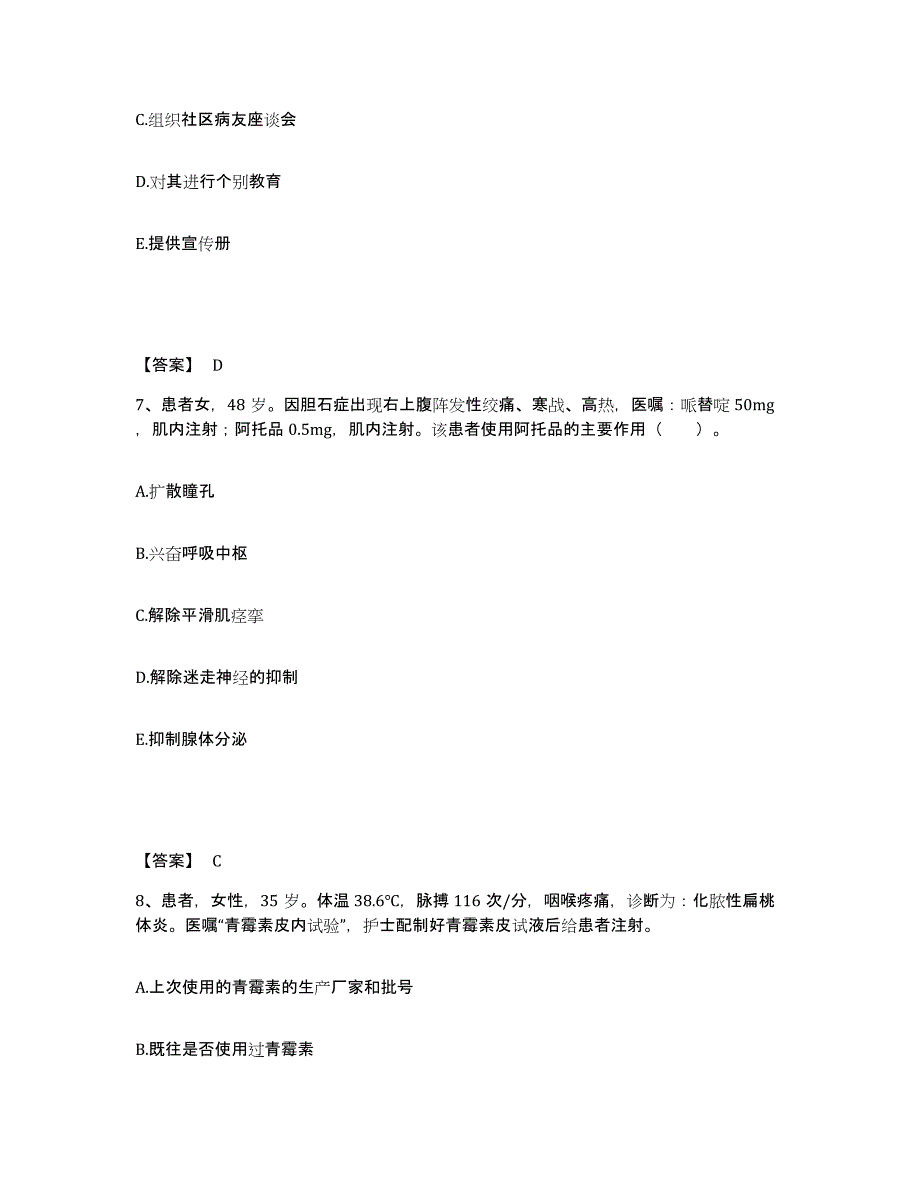 C.组织社区病友座谈会

D.对其进行个别教育

E.提供宣传册

【答案】 D

7、患者女，48 岁。因胆石症出现右上腹阵发性绞痛、寒战、高热，医嘱：哌替啶 50mg，肌内注射；阿托品 0.5mg，肌内注射。该患者使用阿托品的主要作用（　　）。

A.扩散瞳孔

B.兴奋呼吸中枢

C.解除平滑肌痉挛

D.解除迷走神经的抑制

E.抑制腺体分泌

【答案】 C

8、患者，女性，35 岁。体温 38.6℃，脉搏 116 次/分，咽喉疼痛，诊断为：化脓性扁桃体炎。医嘱“青霉素皮内试验”，护士配制好青霉素皮试液后给患者注射。

A.上次使用的青霉素的生产厂家和批号

B.既往是否使用过青霉素